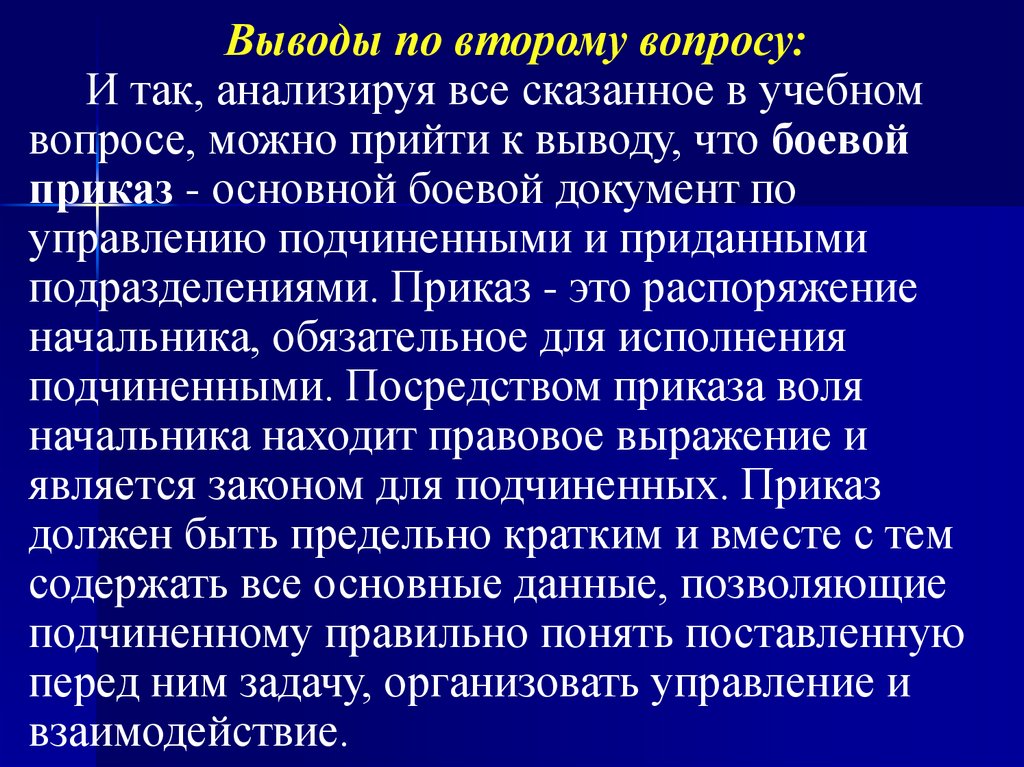 Выводы по второму вопросу:

И так, анализируя все сказанное в учебном вопросе, можно прийти к выводу, что боевой приказ - основной боевой документ по управлению подчиненными и приданными подразделениями. Приказ - это распоряжение начальника, обязательное для исполнения подчиненными. Посредством приказа воля начальника находит правовое выражение и является законом для подчиненных. Приказ должен быть предельно кратким и вместе с тем содержать все основные данные, позволяющие подчиненному правильно понять поставленную перед ним задачу, организовать управление и взаимодействие.